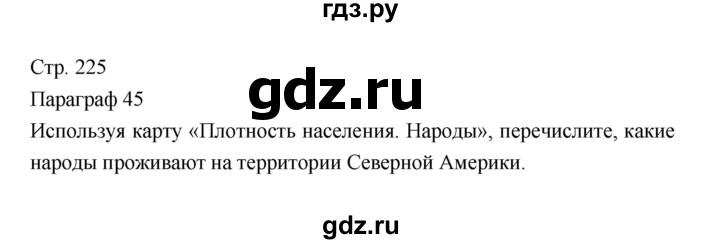 гдз.ру

Стр. 225

Параграф 45

gdz.ru

Используя карту «Плотность населения. Народы», перечислите, какие народы проживают на территории Северной Америки.

gdz.ru